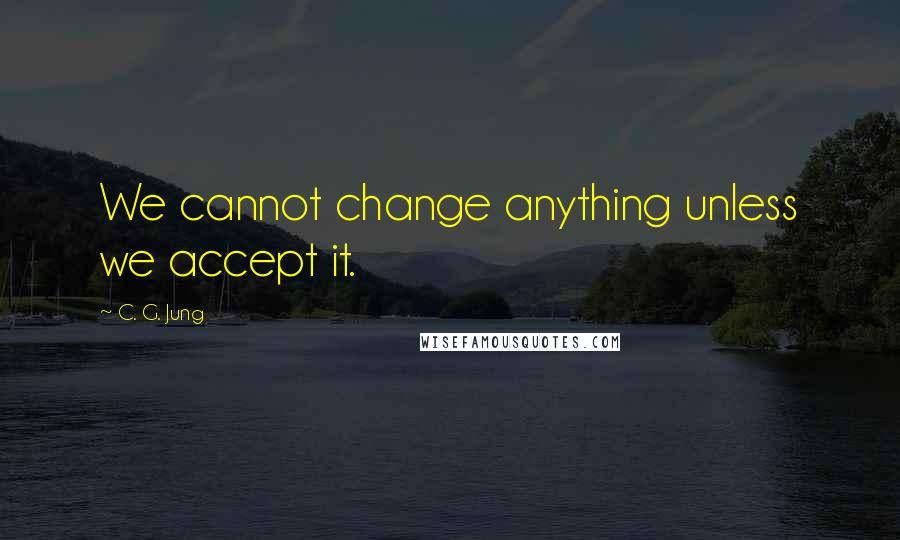 We cannot change anything unless we accept it.

~ C. G. Jung

WISEFAMOUSQUOTES.COM